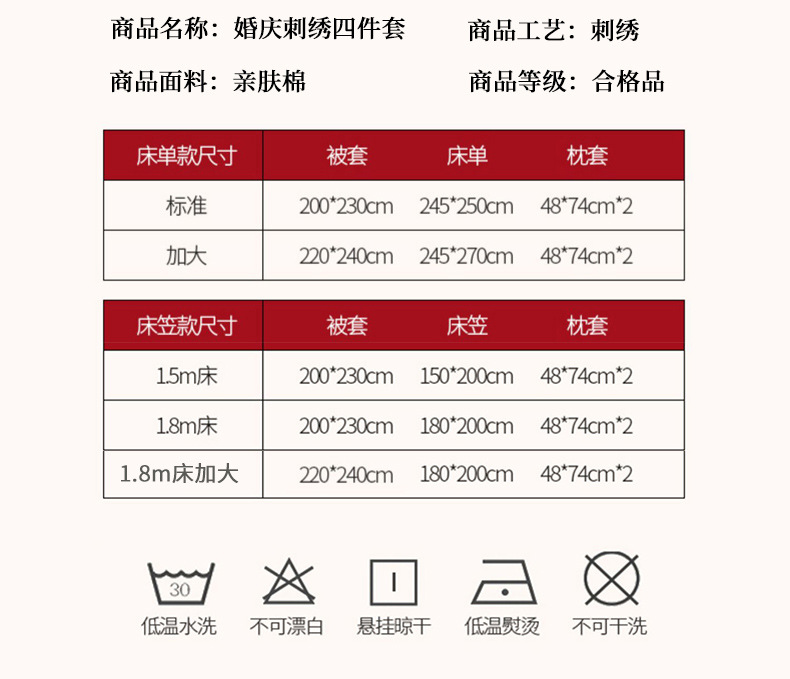 商品名称：婚庆刺绣四件套 商品工艺：刺绣

商品面料：亲肤棉 商品等级：合格品

| 床单款尺寸 | 被套 | 床单 | 枕套 |
|---|---|---|---|
| 标准 | 200*230cm | 245*250cm | 48*74cm*2 |
| 加大 | 220*240cm | 245*270cm | 48*74cm*2 |

| 床笠款尺寸 | 被套 | 床笠 | 枕套 |
|---|---|---|---|
| 1.5m床 | 200*230cm | 150*200cm | 48*74cm*2 |
| 1.8m床 | 200*230cm | 180*200cm | 48*74cm*2 |
| 1.8m床加大 | 220*240cm | 180*200cm | 48*74cm*2 |

30
低温水洗 不可漂白 悬挂晾干 低温熨烫 不可干洗